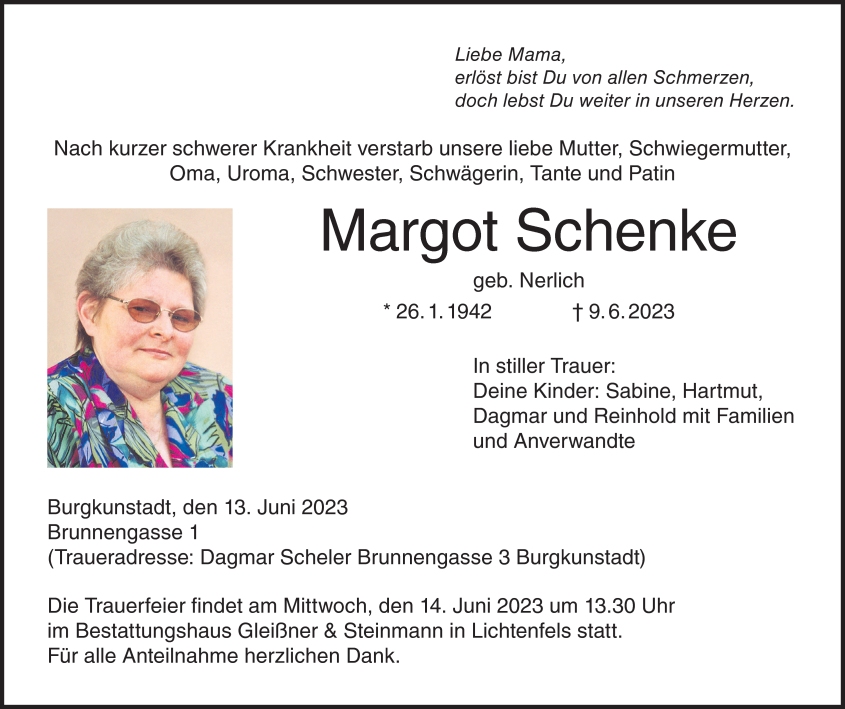 Liebe Mama,
erlöst bist Du von allen Schmerzen,
doch lebst Du weiter in unseren Herzen.

Nach kurzer schwerer Krankheit verstarb unsere liebe Mutter, Schwiegermutter, Oma, Uroma, Schwester, Schwägerin, Tante und Patin

Margot Schenke

geb. Nerlich

* 26. 1. 1942 † 9. 6. 2023

In stiller Trauer:
Deine Kinder: Sabine, Hartmut,
Dagmar und Reinhold mit Familien
und Anverwandte

Burgkunstadt, den 13. Juni 2023
Brunnengasse 1
(Traueradresse: Dagmar Scheler Brunnengasse 3 Burgkunstadt)

Die Trauerfeier findet am Mittwoch, den 14. Juni 2023 um 13.30 Uhr im Bestattungshaus Gleißner & Steinmann in Lichtenfels statt.
Für alle Anteilnahme herzlichen Dank.